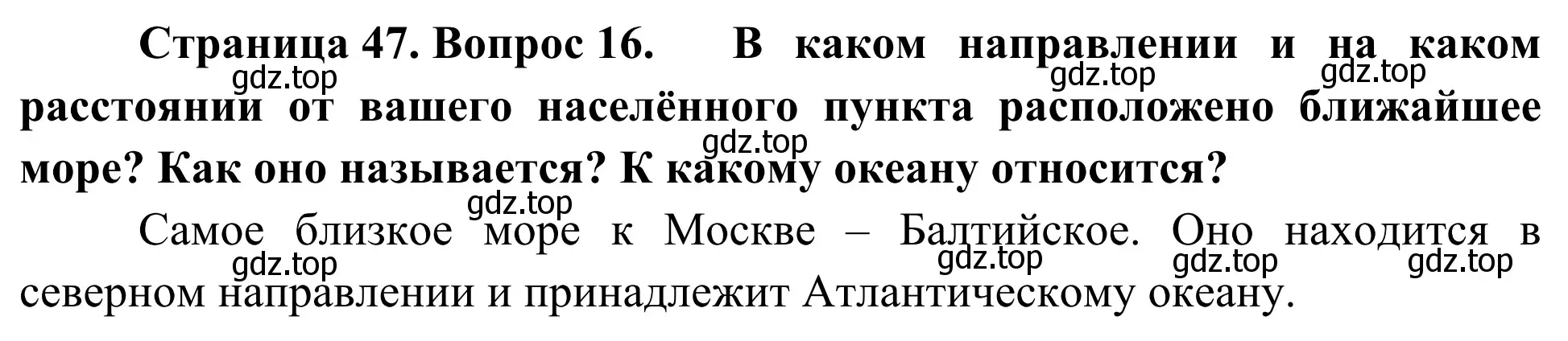 Страница 47. Вопрос 16. В каком направлении и на каком расстоянии от вашего населённого пункта расположено ближайшее море? Как оно называется? К какому океану относится?

Самое близкое море к Москве – Балтийское. Оно находится в северном направлении и принадлежит Атлантическому океану.

gdz.top gdz.top gdz.top gdz.top gdz.top gdz.top gdz.top gdz.top gdz.top